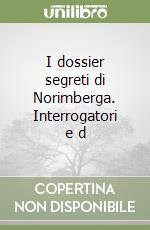 unilibro

I dossier segreti di Norimberga. Interrogatori e d

COPERTINA NON DISPONIBILE